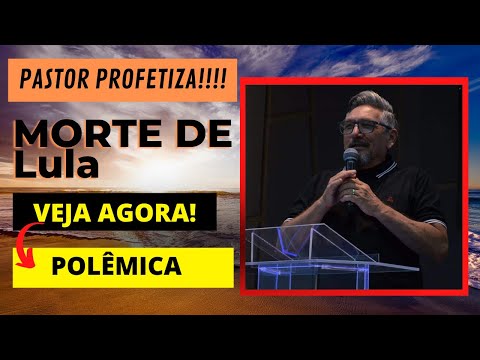 PASTOR PROFETIZA!!!!

MORTE DE Lula

VEJA AGORA!

POLÊMICA